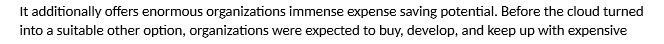 It additionally offers enormous organizations immense expense saving potential. Before the cloud turned into a suitable other option, organizations were expected to buy, develop, and keep up with expensive